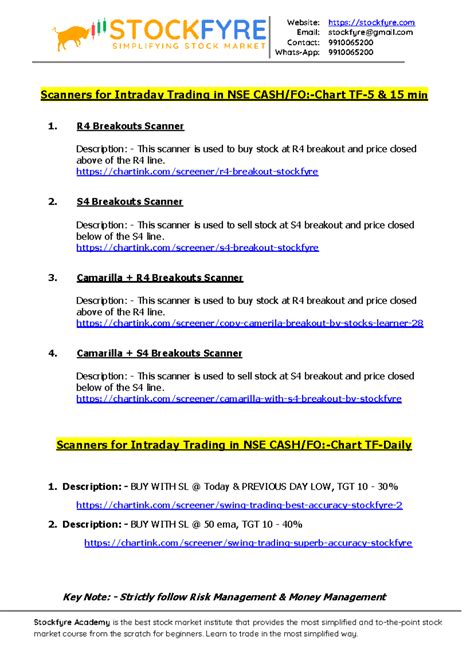 STOCKFYRE
SIMPLIFYING STOCK MARKET

Website: https://stockfyre.com
Email: stockfyre@gmail.com
Contact: 9910065200
Whats-App: 9910065200

Scanners for Intraday Trading in NSE CASH/FO:-Chart TF-5 & 15 min

1. R4 Breakouts Scanner

Description: - This scanner is used to buy stock at R4 breakout and price closed above of the R4 line.
https://chartink.com/screener/r4-breakout-stockfyre

2. S4 Breakouts Scanner

Description: - This scanner is used to sell stock at S4 breakout and price closed below of the S4 line.
https://chartink.com/screener/s4-breakout-stockfyre

3. Camarilla + R4 Breakouts Scanner

Description: - This scanner is used to buy stock at R4 breakout and price closed above of the R4 line.
https://chartink.com/screener/copy-camerila-breakout-by-stocks-learner-28

4. Camarilla + S4 Breakouts Scanner

Description: - This scanner is used to sell stock at S4 breakout and price closed below of the S4 line.
https://chartink.com/screener/camarilla-with-s4-breakout-by-stockfyre

Scanners for Intraday Trading in NSE CASH/FO:-Chart TF-Daily

1. Description: - BUY WITH SL @ Today & PREVIOUS DAY LOW, TGT 10 - 30%
https://chartink.com/screener/swing-trading-best-accuracy-stockfyre-2

2. Description: - BUY WITH SL @ 50 ema, TGT 10 - 40%
https://chartink.com/screener/swing-trading-superb-accuracy-stockfyre

Key Note: - Strictly follow Risk Management & Money Management

Stockfyre Academy is the best stock market institute that provides the most simplified and to-the-point stock market course from the scratch for beginners. Learn to trade in the most simplified way.